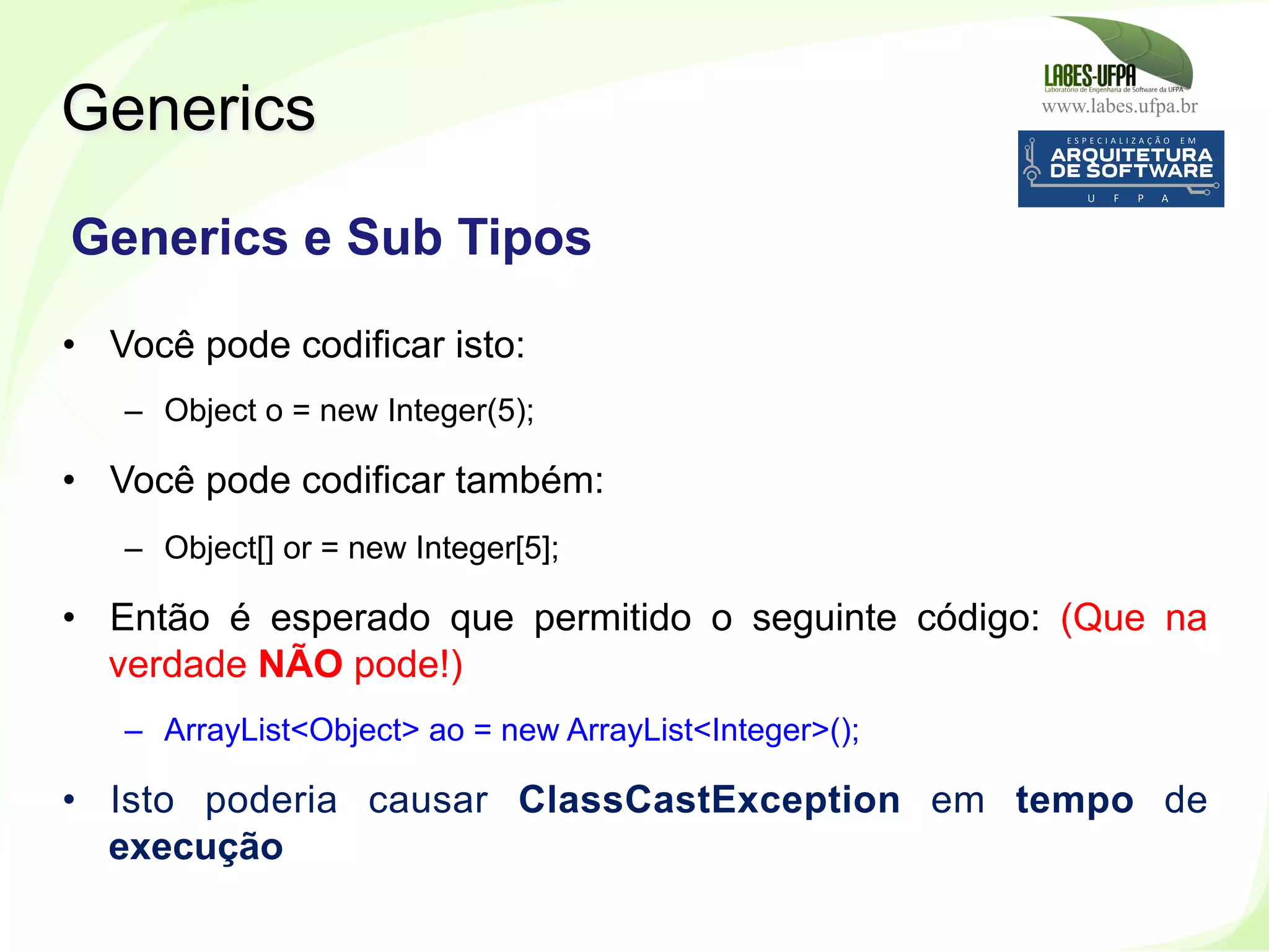 Generics

LABES-UFPA
Laboratório de Engenharia de Software da UFPA
www.labes.ufpa.br

ESPECIALIZAÇÃO EM
ARQUITETURA DE SOFTWARE
U F P A

Generics e Sub Tipos

• Você pode codificar isto:
– Object o = new Integer(5);
• Você pode codificar também:
– Object[] or = new Integer[5];
• Então é esperado que permitido o seguinte código: (Que na verdade NÃO pode!)
– ArrayList<Object> ao = new ArrayList<Integer>();
• Isto poderia causar ClassCastException em tempo de execução